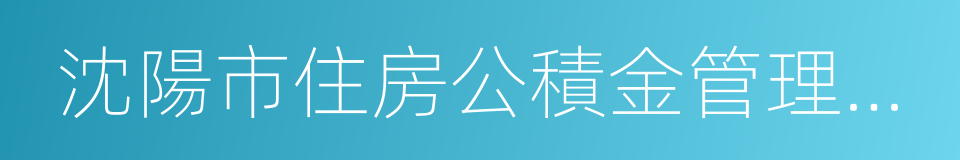 沈陽市住房公積金管理...